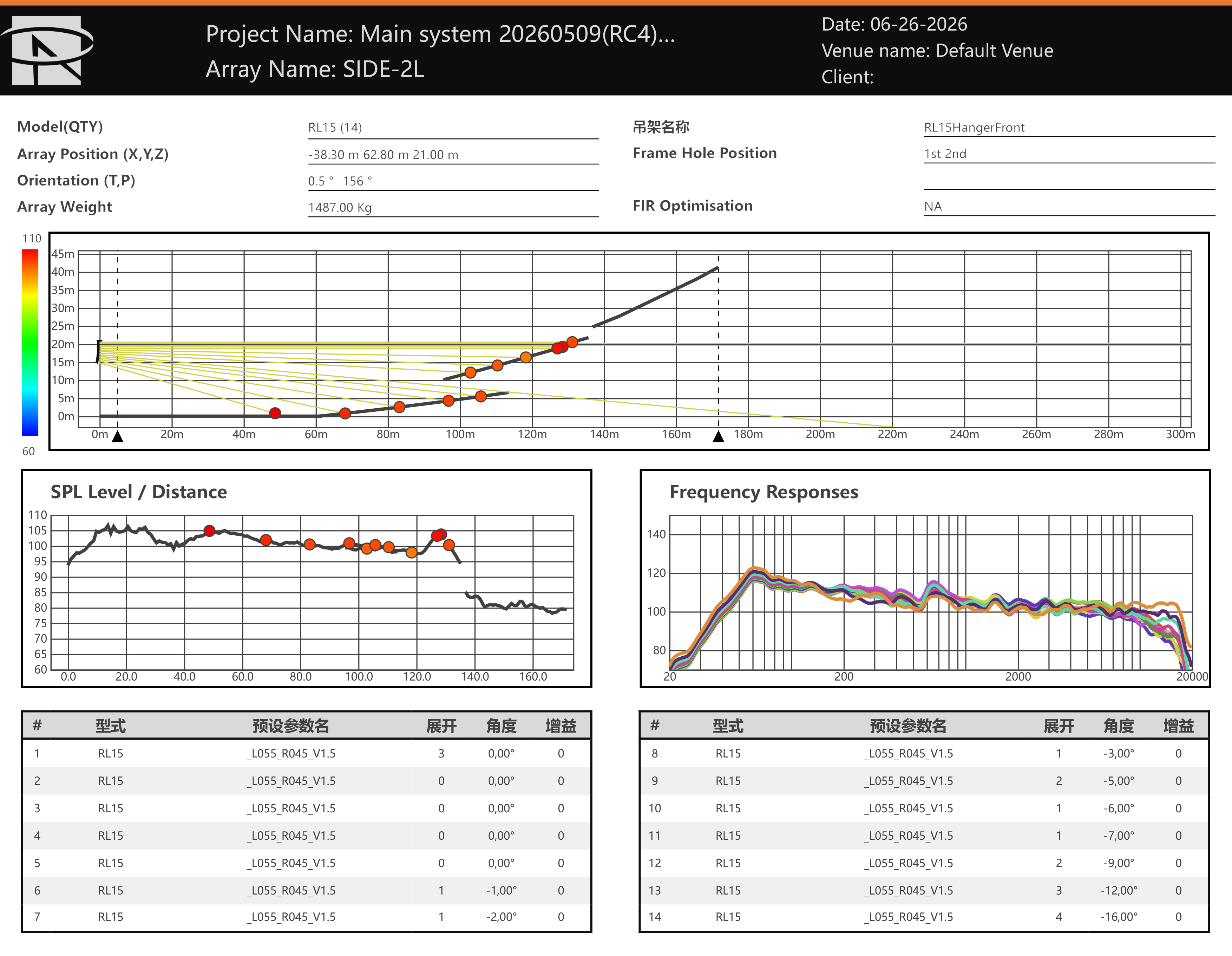 Project Name: Main system 20260509(RC4)...
Array Name: SIDE-2L

Date: 06-26-2026
Venue name: Default Venue
Client:

Model(QTY)
RL15 (14)
Array Position (X,Y,Z)
-38.30 m 62.80 m 21.00 m
Orientation (T,P)
0.5 ° 156 °
Array Weight
1487.00 Kg

吊架名称
RL15HangerFront
Frame Hole Position
1st 2nd
FIR Optimisation
NA

110
60
45m
40m
35m
30m
25m
20m
15m
10m
5m
0m
0m 20m 40m 60m 80m 100m 120m 140m 160m 180m 200m 220m 240m 260m 280m 300m

SPL Level / Distance
110
105
100
95
90
85
80
75
70
65
60
0.0 20.0 40.0 60.0 80.0 100.0 120.0 140.0 160.0

Frequency Responses
140
120
100
80
20 200 2000 20000

| # | 型式 | 预设参数名 | 展开 | 角度 | 增益 |
|---|---|---|---|---|---|
| 1 | RL15 | _L055_R045_V1.5 | 3 | 0,00° | 0 |
| 2 | RL15 | _L055_R045_V1.5 | 0 | 0,00° | 0 |
| 3 | RL15 | _L055_R045_V1.5 | 0 | 0,00° | 0 |
| 4 | RL15 | _L055_R045_V1.5 | 0 | 0,00° | 0 |
| 5 | RL15 | _L055_R045_V1.5 | 0 | 0,00° | 0 |
| 6 | RL15 | _L055_R045_V1.5 | 1 | -1,00° | 0 |
| 7 | RL15 | _L055_R045_V1.5 | 1 | -2,00° | 0 |

| # | 型式 | 预设参数名 | 展开 | 角度 | 增益 |
|---|---|---|---|---|---|
| 8 | RL15 | _L055_R045_V1.5 | 1 | -3,00° | 0 |
| 9 | RL15 | _L055_R045_V1.5 | 2 | -5,00° | 0 |
| 10 | RL15 | _L055_R045_V1.5 | 1 | -6,00° | 0 |
| 11 | RL15 | _L055_R045_V1.5 | 1 | -7,00° | 0 |
| 12 | RL15 | _L055_R045_V1.5 | 2 | -9,00° | 0 |
| 13 | RL15 | _L055_R045_V1.5 | 3 | -12,00° | 0 |
| 14 | RL15 | _L055_R045_V1.5 | 4 | -16,00° | 0 |